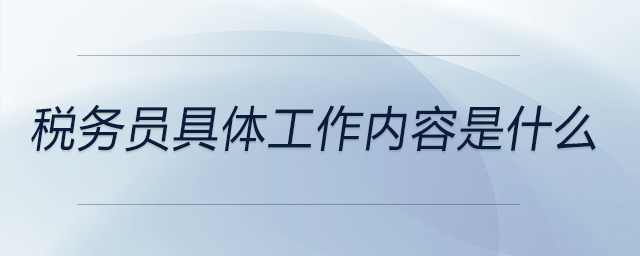 税务员具体工作内容是什么